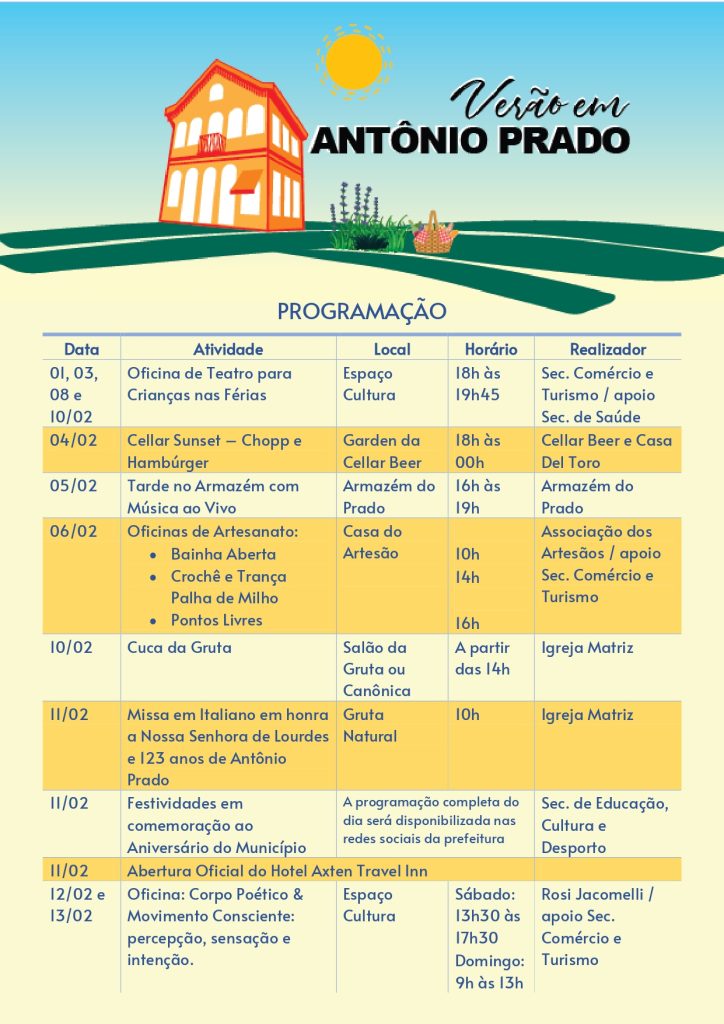 Verão em
ANTÔNIO PRADO

PROGRAMAÇÃO

| Data | Atividade | Local | Horário | Realizador |
|---|---|---|---|---|
| 01, 03, 08 e 10/02 | Oficina de Teatro para Crianças nas Férias | Espaço Cultura | 18h às 19h45 | Sec. Comércio e Turismo / apoio Sec. de Saúde |
| 04/02 | Cellar Sunset – Chopp e Hambúrger | Garden da Cellar Beer | 18h às 00h | Cellar Beer e Casa Del Toro |
| 05/02 | Tarde no Armazém com Música ao Vivo | Armazém do Prado | 16h às 19h | Armazém do Prado |
| 06/02 | Oficinas de Artesanato: • Bainha Aberta • Crochê e Trança Palha de Milho • Pontos Livres | Casa do Artesão | 10h 14h 16h | Associação dos Artesãos / apoio Sec. Comércio e Turismo |
| 10/02 | Cuca da Gruta | Salão da Gruta ou Canônica | A partir das 14h | Igreja Matriz |
| 11/02 | Missa em Italiano em honra a Nossa Senhora de Lourdes e 123 anos de Antônio Prado | Gruta Natural | 10h | Igreja Matriz |
| 11/02 | Festividades em comemoração ao Aniversário do Município | A programação completa do dia será disponibilizada nas redes sociais da prefeitura | | Sec. de Educação, Cultura e Desporto |
| 11/02 | Abertura Oficial do Hotel Axten Travel Inn | | | |
| 12/02 e 13/02 | Oficina: Corpo Poético & Movimento Consciente: percepção, sensação e intenção. | Espaço Cultura | Sábado: 13h30 às 17h30 Domingo: 9h às 13h | Rosi Jacomelli / apoio Sec. Comércio e Turismo |